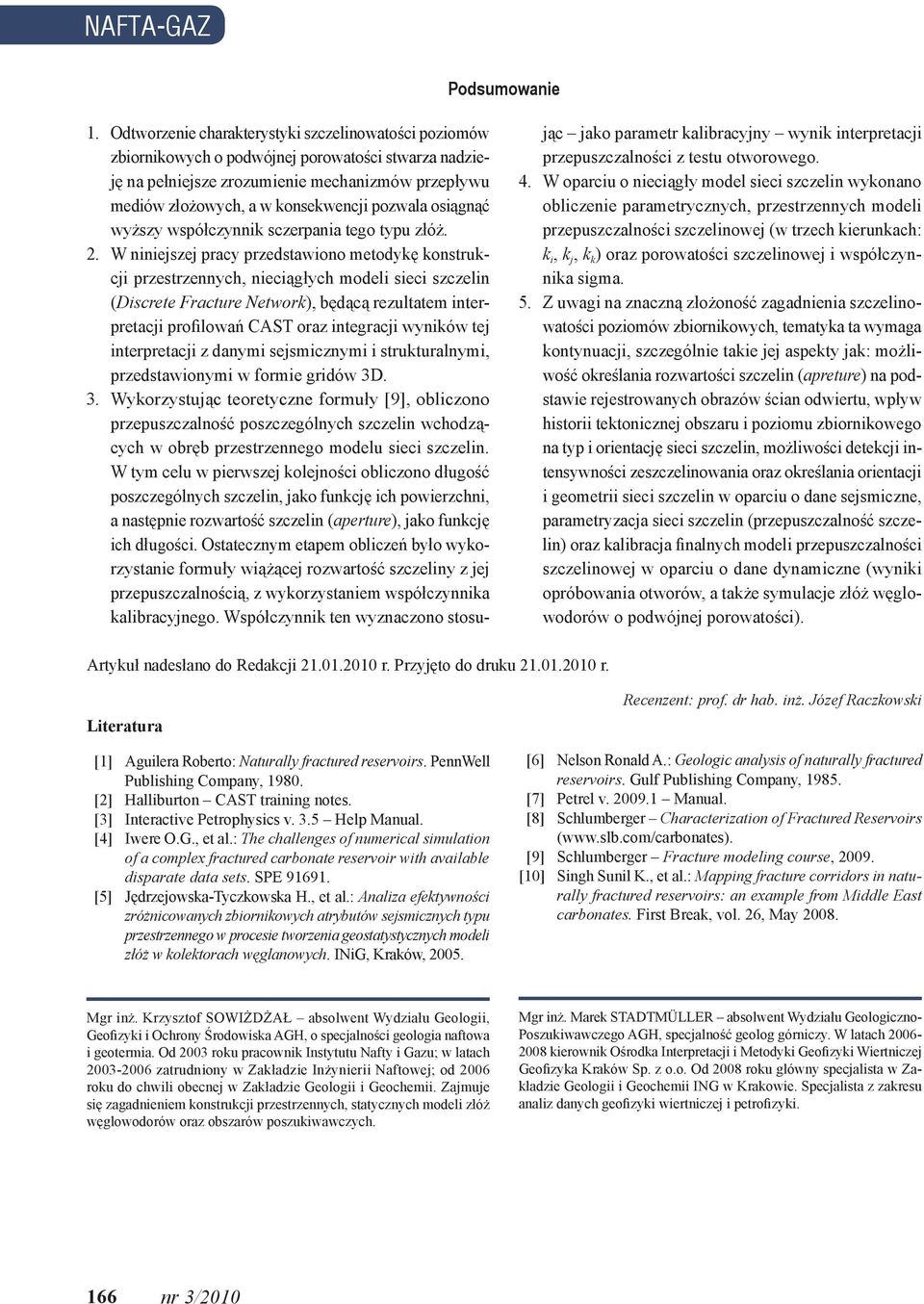 NAFTA-GAZ

Podsumowanie

1. Odtworzenie charakterystyki szczelinowatości poziomów zbiornikowych o podwójnej porowatości stwarza nadzieję na pełniejsze zrozumienie mechanizmów przepływu mediów złożowych, a w konsekwencji pozwala osiągnąć wyższy współczynnik sczerpania tego typu złóż.
2. W niniejszej pracy przedstawiono metodykę konstrukcji przestrzennych, nieciągłych modeli sieci szczelin (Discrete Fracture Network), będącą rezultatem interpretacji profilowań CAST oraz integracji wyników tej interpretacji z danymi sejsmicznymi i strukturalnymi, przedstawionymi w formie gridów 3D.
3. Wykorzystując teoretyczne formuły [9], obliczono przepuszczalność poszczególnych szczelin wchodzących w obręb przestrzennego modelu sieci szczelin. W tym celu w pierwszej kolejności obliczono długość poszczególnych szczelin, jako funkcję ich powierzchni, a następnie rozwartość szczelin (aperture), jako funkcję ich długości. Ostatecznym etapem obliczeń było wykorzystanie formuły wiążącej rozwartość szczeliny z jej przepuszczalnością, z wykorzystaniem współczynnika kalibracyjnego. Współczynnik ten wyznaczono stosując – jako parametr kalibracyjny – wynik interpretacji przepuszczalności z testu otworowego.
4. W oparciu o nieciągły model sieci szczelin wykonano obliczenie parametrycznych, przestrzennych modeli przepuszczalności szczelinowej (w trzech kierunkach: $k_i$, $k_j$, $k_k$) oraz porowatości szczelinowej i współczynnika sigma.
5. Z uwagi na znaczną złożoność zagadnienia szczelinowatości poziomów zbiornikowych, tematyka ta wymaga kontynuacji, szczególnie takie jej aspekty jak: możliwość określania rozwartości szczelin (apreture) na podstawie rejestrowanych obrazów ścian odwiertu, wpływ historii tektonicznej obszaru i poziomu zbiornikowego na typ i orientację sieci szczelin, możliwości detekcji intensywności zeszczelinowania oraz określania orientacji i geometrii sieci szczelin w oparciu o dane sejsmiczne, parametryzacja sieci szczelin (przepuszczalność szczelin) oraz kalibracja finalnych modeli przepuszczalności szczelinowej w oparciu o dane dynamiczne (wyniki opróbowania otworów, a także symulacje złóż węglowodorów o podwójnej porowatości).

Artykuł nadesłano do Redakcji 21.01.2010 r. Przyjęto do druku 21.01.2010 r.

Recenzent: prof. dr hab. inż. Józef Raczkowski

Literatura

[1] Aguilera Roberto: Naturally fractured reservoirs. PennWell Publishing Company, 1980.
[2] Halliburton – CAST training notes.
[3] Interactive Petrophysics v. 3.5 – Help Manual.
[4] Iwere O.G., et al.: The challenges of numerical simulation of a complex fractured carbonate reservoir with available disparate data sets. SPE 91691.
[5] Jędrzejowska-Tyczkowska H., et al.: Analiza efektywności zróżnicowanych zbiornikowych atrybutów sejsmicznych typu przestrzennego w procesie tworzenia geostatystycznych modeli złóż w kolektorach węglanowych. INiG, Kraków, 2005.
[6] Nelson Ronald A.: Geologic analysis of naturally fractured reservoirs. Gulf Publishing Company, 1985.
[7] Petrel v. 2009.1 – Manual.
[8] Schlumberger – Characterization of Fractured Reservoirs (www.slb.com/carbonates).
[9] Schlumberger – Fracture modeling course, 2009.
[10] Singh Sunil K., et al.: Mapping fracture corridors in naturally fractured reservoirs: an example from Middle East carbonates. First Break, vol. 26, May 2008.

Mgr inż. Krzysztof SOWIŻDŻAŁ – absolwent Wydziału Geologii, Geofizyki i Ochrony Środowiska AGH, o specjalności geologia naftowa i geotermia. Od 2003 roku pracownik Instytutu Nafty i Gazu; w latach 2003-2006 zatrudniony w Zakładzie Inżynierii Naftowej; od 2006 roku do chwili obecnej w Zakładzie Geologii i Geochemii. Zajmuje się zagadnieniem konstrukcji przestrzennych, statycznych modeli złóż węglowodorów oraz obszarów poszukiwawczych.

Mgr inż. Marek STADTMÜLLER – absolwent Wydziału Geologiczno-Poszukiwawczego AGH, specjalność geolog górniczy. W latach 2006-2008 kierownik Ośrodka Interpretacji i Metodyki Geofizyki Wiertniczej Geofizyka Kraków Sp. z o.o. Od 2008 roku główny specjalista w Zakładzie Geologii i Geochemii ING w Krakowie. Specjalista z zakresu analiz danych geofizyki wiertniczej i petrofizyki.

166 nr 3/2010